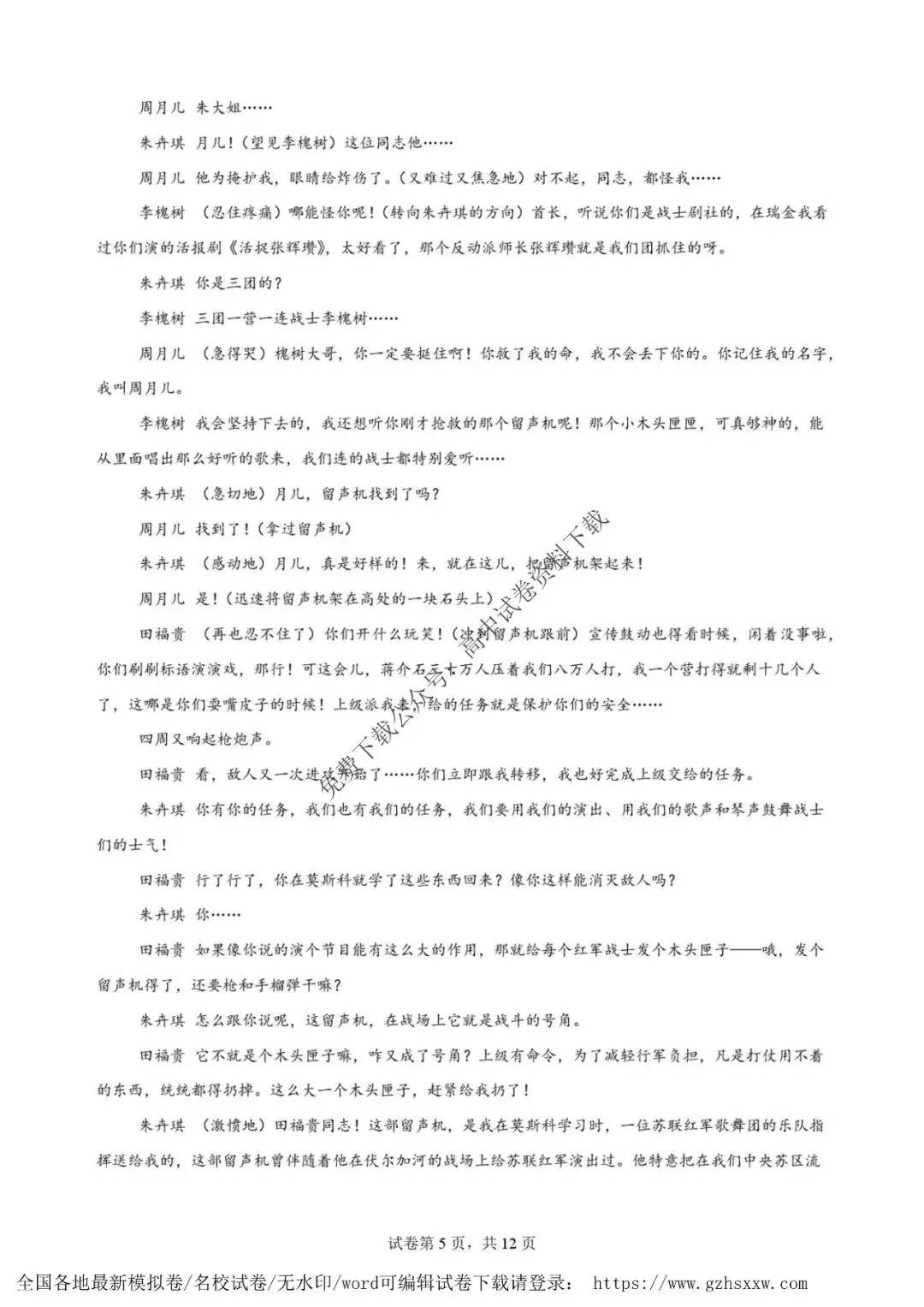 周月儿 朱大姐……

朱卉琪 月儿！（望见李槐树）这位同志他……

周月儿 他为掩护我，眼睛给炸伤了。（又难过又焦急地）对不起，同志，都怪我……

李槐树 （忍住疼痛）哪能怪你呢！（转向朱卉琪的方向）首长，听说你们是战士剧社的，在瑞金我看过你们演的活报剧《活捉张辉瓒》，太好看了，那个反动派师长张辉瓒就是我们团抓住的呀。

朱卉琪 你是三团的？

李槐树 三团一营一连战士李槐树……

周月儿 （急得哭）槐树大哥，你一定要挺住啊！你救了我的命，我不会丢下你的。你记住我的名字，我叫周月儿。

李槐树 我会坚持下去的，我还想听你刚才抢救的那个留声机呢！那个小木头匣匣，可真够神的，能从里面唱出那么好听的歌来，我们连的战士都特别爱听……

朱卉琪 （急切地）月儿，留声机找到了吗？

周月儿 找到了！（拿过留声机）

朱卉琪 （感动地）月儿，真是好样的！来，就在这儿，把留声机架起来！

周月儿 是！（迅速将留声机架在高处的一块石头上）

田福贵 （再也忍不住了）你们开什么玩笑！（冲到留声机跟前）宣传鼓动也得看时候，闲着没事啦，你们刷刷标语演演戏，那行！可这会儿，蒋介石三十万人压着我们八万人打，我一个营打得就剩十几个人了，这哪是你们耍嘴皮子的时候！上级派我来，给的任务就是保护你们的安全……

四周又响起枪炮声。

田福贵 看，敌人又一次进攻开始了……你们立即跟我转移，我也好完成上级交给的任务。

朱卉琪 你有你的任务，我们也有我们的任务，我们要用我们的演出、用我们的歌声和琴声鼓舞战士们的士气！

田福贵 行了行了，你在莫斯科就学了这些东西回来？像你这样能消灭敌人吗？

朱卉琪 你……

田福贵 如果像你说的演个节目能有这么大的作用，那就给每个红军战士发个木头匣子——哦，发个留声机得了，还要枪和手榴弹干嘛？

朱卉琪 怎么跟你说呢，这留声机，在战场上它就是战斗的号角。

田福贵 它不就是个木头匣子嘛，咋又成了号角？上级有命令，为了减轻行军负担，凡是打仗用不着的东西，统统都得扔掉。这么大一个木头匣子，赶紧给我扔了！

朱卉琪 （激愤地）田福贵同志！这部留声机，是我在莫斯科学习时，一位苏联红军歌舞团的乐队指挥送给我的，这部留声机曾伴随着他在伏尔加河的战场上给苏联红军演出过。他特意把在我们中央苏区流

免费下载公众号 高中试卷资料下载

试卷第5页，共12页

全国各地最新模拟卷/名校试卷/无水印/word可编辑试卷下载请登录： https://www.gzhsxxw.com